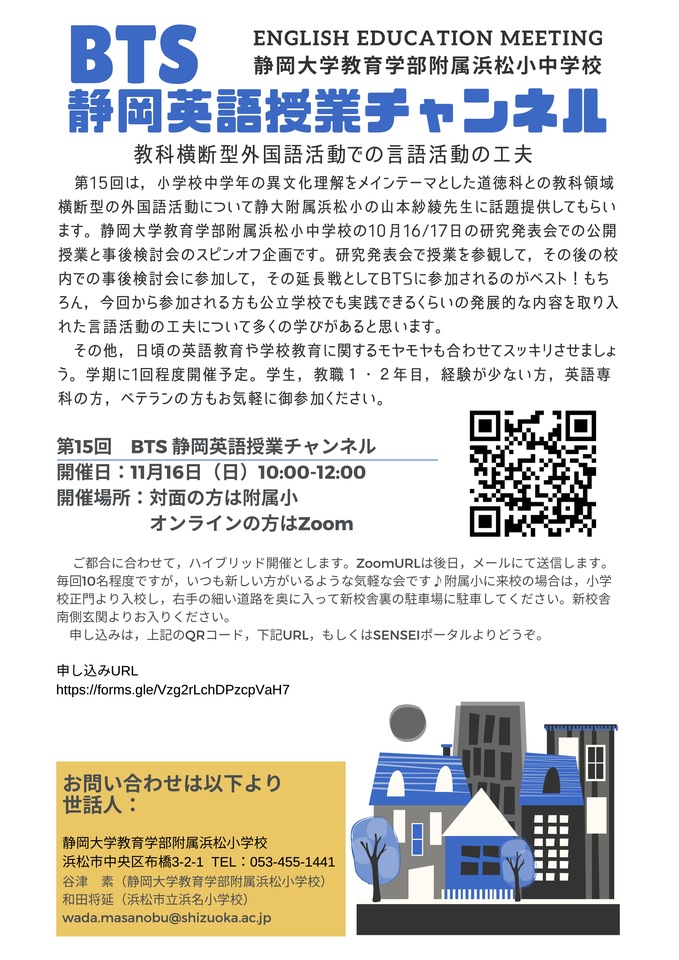 BTS
ENGLISH EDUCATION MEETING
静岡大学教育学部附属浜松小中学校
静岡英語授業チャンネル

教科横断型外国語活動での言語活動の工夫

第15回は，小学校中学年の異文化理解をメインテーマとした道徳科との教科領域横断型の外国語活動について静大附属浜松小の山本紗綾先生に話題提供してもらいます。静岡大学教育学部附属浜松小中学校の10月16/17日の研究発表会での公開授業と事後検討会のスピンオフ企画です。研究発表会で授業を参観して，その後の校内での事後検討会に参加して，その延長戦としてBTSに参加されるのがベスト！もちろん，今回から参加される方も公立学校でも実践できるくらいの発展的な内容を取り入れた言語活動の工夫について多くの学びがあると思います。

その他，日頃の英語教育や学校教育に関するモヤモヤも合わせてスッキリさせましょう。学期に1回程度開催予定。学生，教職１・２年目，経験が少ない方，英語専科の方，ベテランの方もお気軽に御参加ください。

第15回　BTS 静岡英語授業チャンネル
開催日：11月16日（日）10:00-12:00
開催場所：対面の方は附属小
オンラインの方はZoom

ご都合に合わせて，ハイブリッド開催とします。ZoomURLは後日，メールにて送信します。毎回10名程度ですが，いつも新しい方がいるような気軽な会です♪附属小に来校の場合は，小学校正門より入校し，右手の細い道路を奥に入って新校舎裏の駐車場に駐車してください。新校舎南側玄関よりお入りください。

申し込みは，上記のQRコード，下記URL，もしくはSENSEIポータルよりどうぞ。

申し込みURL
https://forms.gle/Vzg2rLchDPzcpVaH7

お問い合わせは以下より
世話人：

静岡大学教育学部附属浜松小学校
浜松市中央区布橋3-2-1 TEL：053-455-1441
谷津　素（静岡大学教育学部附属浜松小学校）
和田将延（浜松市立浜名小学校）
wada.masanobu@shizuoka.ac.jp